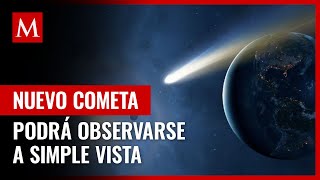 M

NUEVO COMETA

PODRÁ OBSERVARSE A SIMPLE VISTA